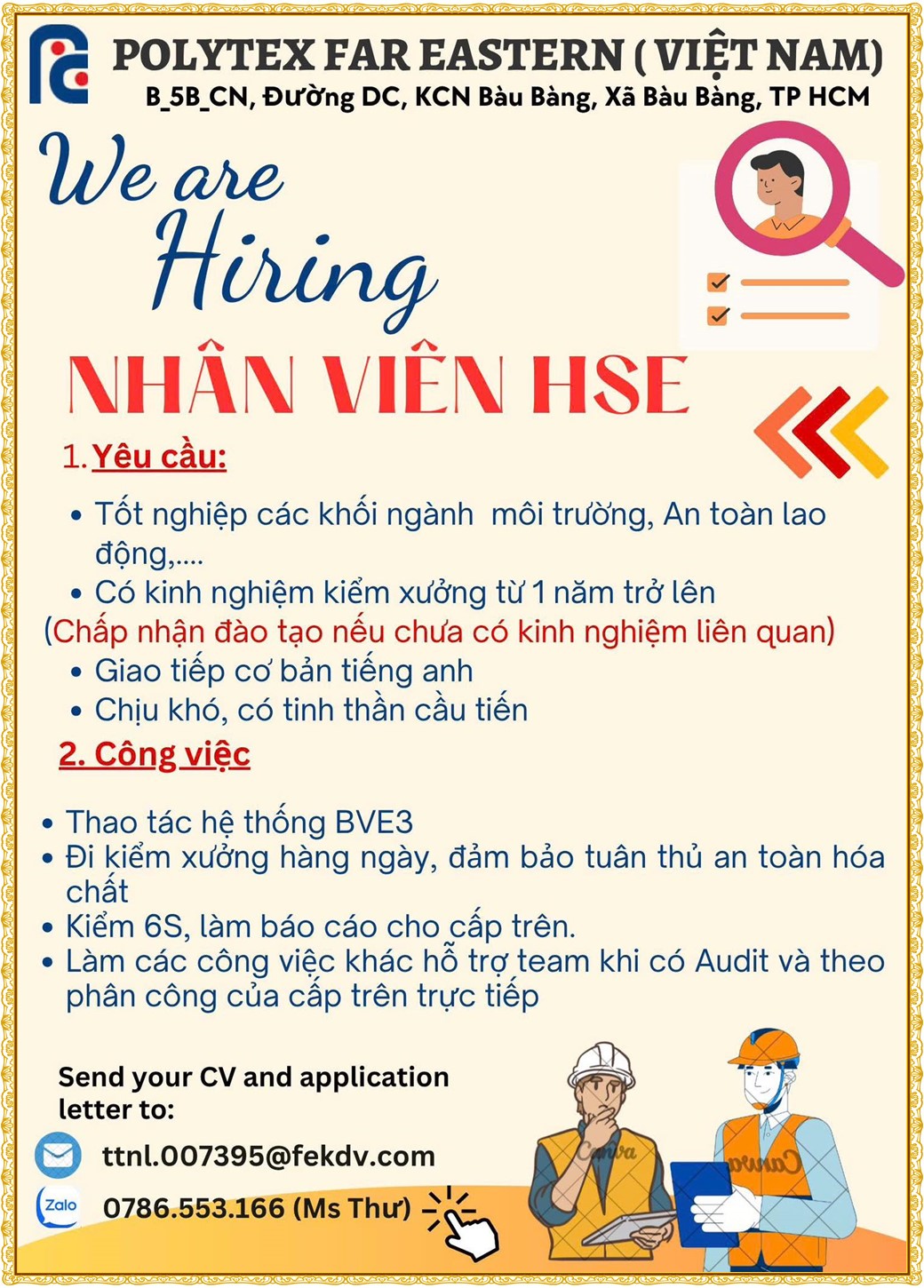 POLYTEX FAR EASTERN ( VIỆT NAM)
B_5B_CN, Đường DC, KCN Bàu Bàng, Xã Bàu Bàng, TP HCM

We are Hiring

NHÂN VIÊN HSE

1. Yêu cầu:

• Tốt nghiệp các khối ngành môi trường, An toàn lao động,....
• Có kinh nghiệm kiểm xưởng từ 1 năm trở lên
(Chấp nhận đào tạo nếu chưa có kinh nghiệm liên quan)
• Giao tiếp cơ bản tiếng anh
• Chịu khó, có tinh thần cầu tiến

2. Công việc

• Thao tác hệ thống BVE3
• Đi kiểm xưởng hàng ngày, đảm bảo tuân thủ an toàn hóa chất
• Kiểm 6S, làm báo cáo cho cấp trên.
• Làm các công việc khác hỗ trợ team khi có Audit và theo phân công của cấp trên trực tiếp

Send your CV and application letter to:

ttnl.007395@fekdv.com

Zalo

0786.553.166 (Ms Thư)

Canva Canva